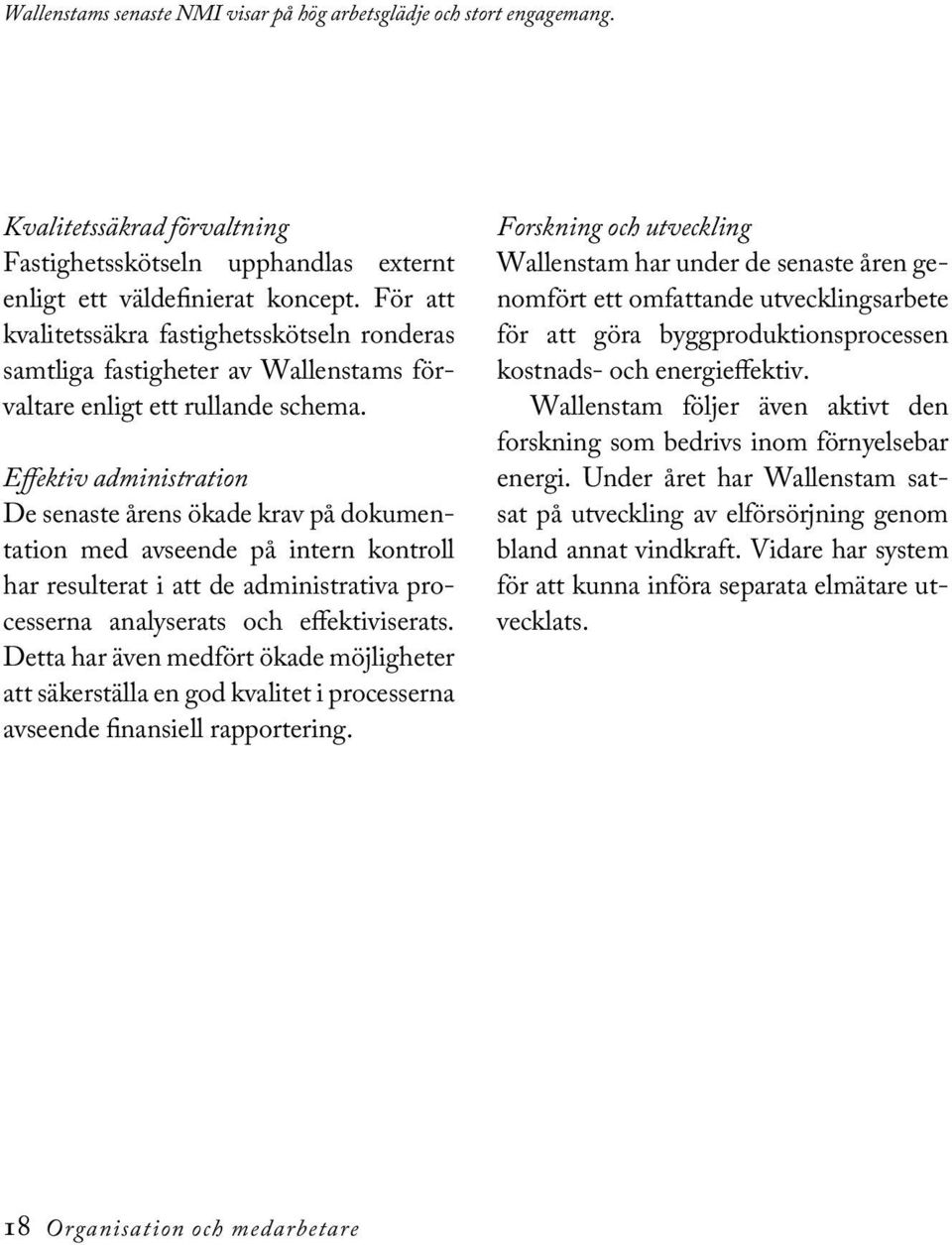 Wallenstams senaste NMI visar på hög arbetsglädje och stort engagemang.

Kvalitetssäkrad förvaltning
Fastighetsskötseln upphandlas externt enligt ett väldefinierat koncept. För att kvalitetssäkra fastighetsskötseln ronderas samtliga fastigheter av Wallenstams förvaltare enligt ett rullande schema.

Effektiv administration
De senaste årens ökade krav på dokumentation med avseende på intern kontroll har resulterat i att de administrativa processerna analyserats och effektiviserats. Detta har även medfört ökade möjligheter att säkerställa en god kvalitet i processerna avseende finansiell rapportering.

Forskning och utveckling
Wallenstam har under de senaste åren genomfört ett omfattande utvecklingsarbete för att göra byggproduktionsprocessen kostnads- och energieffektiv.

Wallenstam följer även aktivt den forskning som bedrivs inom förnyelsebar energi. Under året har Wallenstam satsat på utveckling av elförsörjning genom bland annat vindkraft. Vidare har system för att kunna införa separata elmätare utvecklats.

18 Organisation och medarbetare